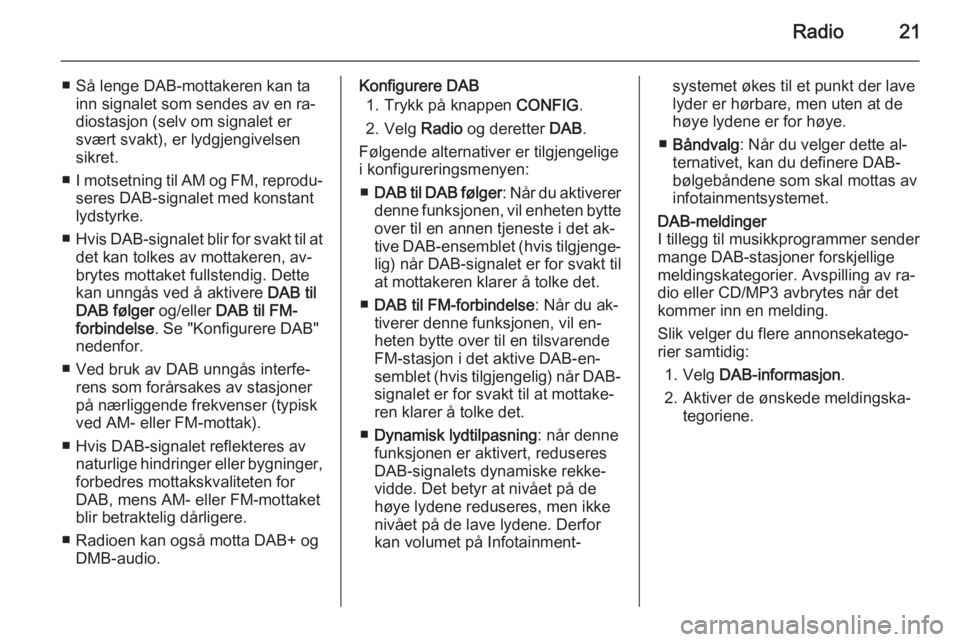 Radio 21

■ Så lenge DAB-mottakeren kan ta inn signalet som sendes av en radiostasjon (selv om signalet er svært svakt), er lydgjengivelsen sikret.

■ I motsetning til AM og FM, reproduseres DAB-signalet med konstant lydstyrke.

■ Hvis DAB-signalet blir for svakt til at det kan tolkes av mottakeren, avbrytes mottaket fullstendig. Dette kan unngås ved å aktivere DAB til DAB følger og/eller DAB til FM-forbindelse. Se "Konfigurere DAB" nedenfor.

■ Ved bruk av DAB unngås interferens som forårsakes av stasjoner på nærliggende frekvenser (typisk ved AM- eller FM-mottak).

■ Hvis DAB-signalet reflekteres av naturlige hindringer eller bygninger, forbedres mottakskvaliteten for DAB, mens AM- eller FM-mottaket blir betraktelig dårligere.

■ Radioen kan også motta DAB+ og DMB-audio.

Konfigurere DAB
1. Trykk på knappen CONFIG.
2. Velg Radio og deretter DAB.

Følgende alternativer er tilgjengelige i konfigureringsmenyen:

■ DAB til DAB følger: Når du aktiverer denne funksjonen, vil enheten bytte over til en annen tjeneste i det aktive DAB-ensemblet (hvis tilgjengelig) når DAB-signalet er for svakt til at mottakeren klarer å tolke det.

■ DAB til FM-forbindelse: Når du aktiverer denne funksjonen, vil enheten bytte over til en tilsvarende FM-stasjon i det aktive DAB-ensemblet (hvis tilgjengelig) når DAB-signalet er for svakt til at mottakeren klarer å tolke det.

■ Dynamisk lydtilpasning: når denne funksjonen er aktivert, reduseres DAB-signalets dynamiske rekkevidde. Det betyr at nivået på de høye lydene reduseres, men ikke nivået på de lave lydene. Derfor kan volumet på Infotainmentsystemet økes til et punkt der lave lyder er hørbare, men uten at de høye lydene er for høye.

■ Båndvalg: Når du velger dette alternativet, kan du definere DAB-bølgebåndene som skal mottas av infotainmentsystemet.

DAB-meldinger
I tillegg til musikkprogrammer sender mange DAB-stasjoner forskjellige meldingskategorier. Avspilling av radio eller CD/MP3 avbrytes når det kommer inn en melding.

Slik velger du flere annonsekategorier samtidig:
1. Velg DAB-informasjon.
2. Aktiver de ønskede meldingskategoriene.

carmanualsonline.info